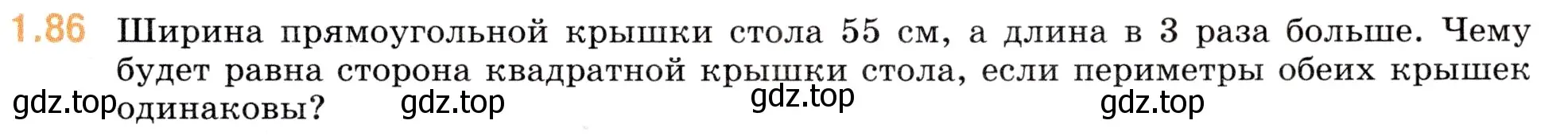 1.86 Ширина прямоугольной крышки стола 55 см, а длина в 3 раза больше. Чему будет равна сторона квадратной крышки стола, если периметры обеих крышек одинаковы?

gdz.top gdz.top gdz.top gdz.top